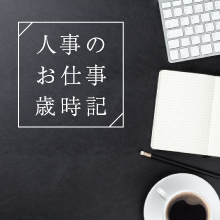 人事の
お仕事
歳時記